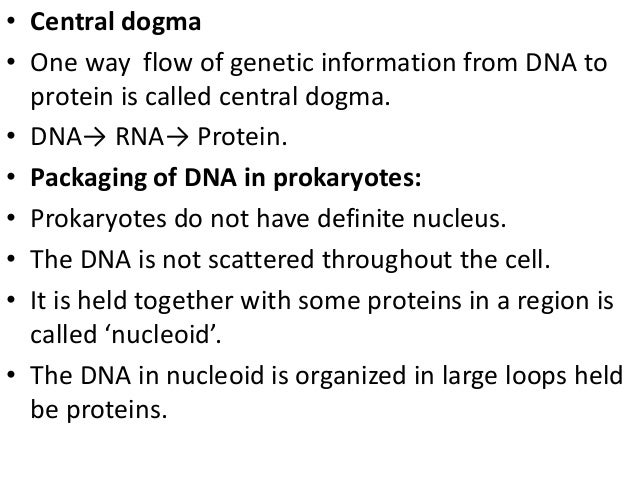 • Central dogma
• One way  flow of genetic information from DNA to protein is called central dogma.
• DNA→ RNA→ Protein.
• Packaging of DNA in prokaryotes:
• Prokaryotes do not have definite nucleus.
• The DNA is not scattered throughout the cell.
• It is held together with some proteins in a region is called 'nucleoid'.
• The DNA in nucleoid is organized in large loops held be proteins.